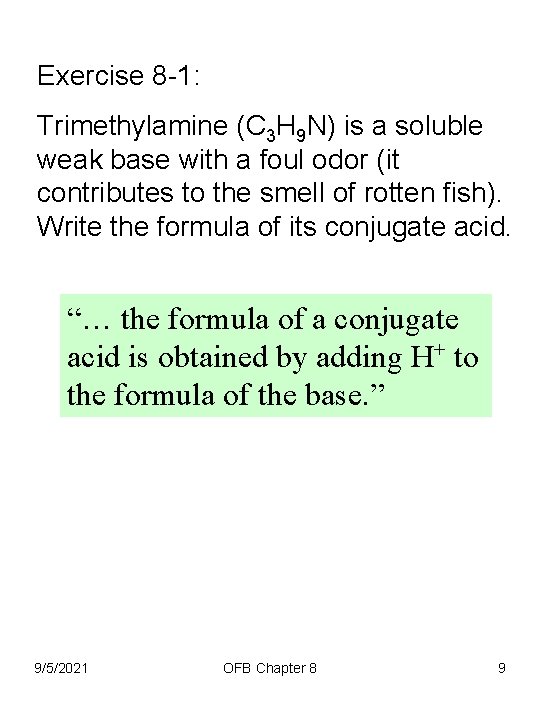 Exercise 8-1:

Trimethylamine ($C_3H_9N$) is a soluble weak base with a foul odor (it contributes to the smell of rotten fish). Write the formula of its conjugate acid.

"… the formula of a conjugate acid is obtained by adding $H^+$ to the formula of the base."

9/5/2021 OFB Chapter 8 9